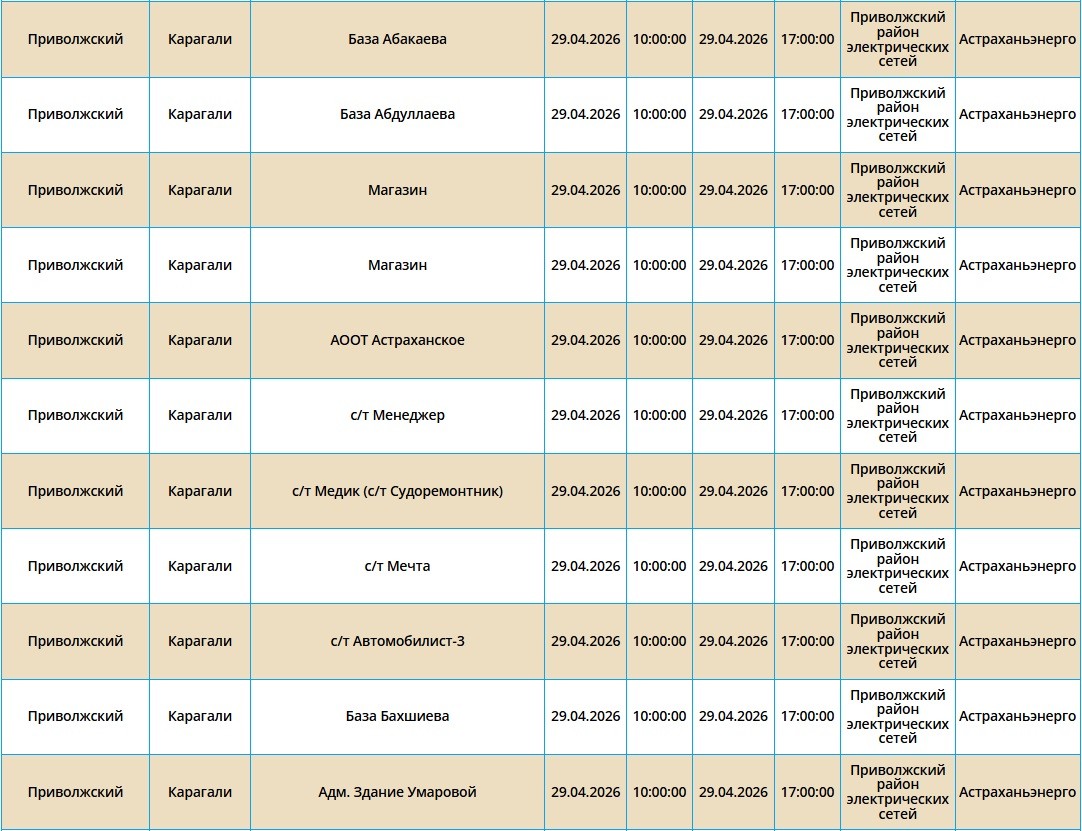 | | | | | | | | | |
|---|---|---|---|---|---|---|---|---|
| Приволжский | Карагали | База Абакаева | 29.04.2026 | 10:00:00 | 29.04.2026 | 17:00:00 | Приволжский район электрических сетей | Астраханьэнерго |
| Приволжский | Карагали | База Абдуллаева | 29.04.2026 | 10:00:00 | 29.04.2026 | 17:00:00 | Приволжский район электрических сетей | Астраханьэнерго |
| Приволжский | Карагали | Магазин | 29.04.2026 | 10:00:00 | 29.04.2026 | 17:00:00 | Приволжский район электрических сетей | Астраханьэнерго |
| Приволжский | Карагали | Магазин | 29.04.2026 | 10:00:00 | 29.04.2026 | 17:00:00 | Приволжский район электрических сетей | Астраханьэнерго |
| Приволжский | Карагали | АООТ Астраханское | 29.04.2026 | 10:00:00 | 29.04.2026 | 17:00:00 | Приволжский район электрических сетей | Астраханьэнерго |
| Приволжский | Карагали | с/т Менеджер | 29.04.2026 | 10:00:00 | 29.04.2026 | 17:00:00 | Приволжский район электрических сетей | Астраханьэнерго |
| Приволжский | Карагали | с/т Медик (с/т Судоремонтник) | 29.04.2026 | 10:00:00 | 29.04.2026 | 17:00:00 | Приволжский район электрических сетей | Астраханьэнерго |
| Приволжский | Карагали | с/т Мечта | 29.04.2026 | 10:00:00 | 29.04.2026 | 17:00:00 | Приволжский район электрических сетей | Астраханьэнерго |
| Приволжский | Карагали | с/т Автомобилист-3 | 29.04.2026 | 10:00:00 | 29.04.2026 | 17:00:00 | Приволжский район электрических сетей | Астраханьэнерго |
| Приволжский | Карагали | База Бахшиева | 29.04.2026 | 10:00:00 | 29.04.2026 | 17:00:00 | Приволжский район электрических сетей | Астраханьэнерго |
| Приволжский | Карагали | Адм. Здание Умаровой | 29.04.2026 | 10:00:00 | 29.04.2026 | 17:00:00 | Приволжский район электрических сетей | Астраханьэнерго |